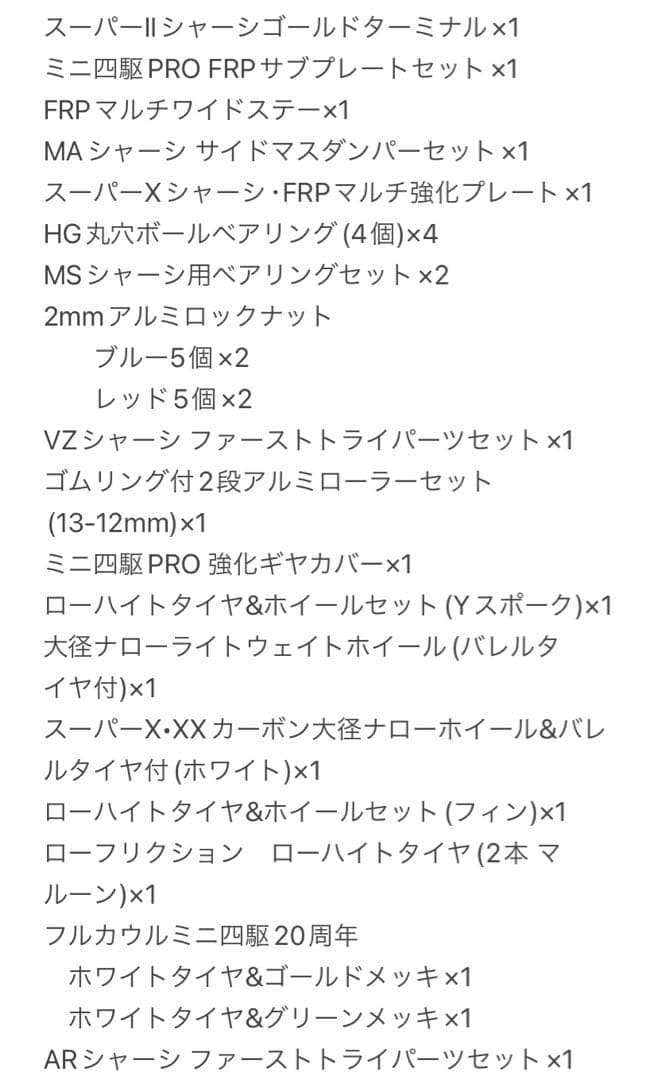 スーパーIIシャーシゴールドターミナル×1
ミニ四駆PRO FRPサブプレートセット×1
FRPマルチワイドステー×1
MAシャーシ サイドマスダンパーセット×1
スーパーXシャーシ・FRPマルチ強化プレート×1
HG丸穴ボールベアリング(4個)×4
MSシャーシ用ベアリングセット×2
2mmアルミロックナット
ブルー5個×2
レッド5個×2
VZシャーシ ファーストトライパーツセット×1
ゴムリング付2段アルミローラーセット(13-12mm)×1
ミニ四駆PRO 強化ギヤカバー×1
ローハイトタイヤ&ホイールセット(Yスポーク)×1
大径ナローライトウェイトホイール(バレルタイヤ付)×1
スーパーX•XXカーボン大径ナローホイール&バレルタイヤ付(ホワイト)×1
ローハイトタイヤ&ホイールセット(フィン)×1
ローフリクション　ローハイトタイヤ(2本 マルーン)×1
フルカウルミニ四駆20周年
ホワイトタイヤ&ゴールドメッキ×1
ホワイトタイヤ&グリーンメッキ×1
ARシャーシ ファーストトライパーツセット×1